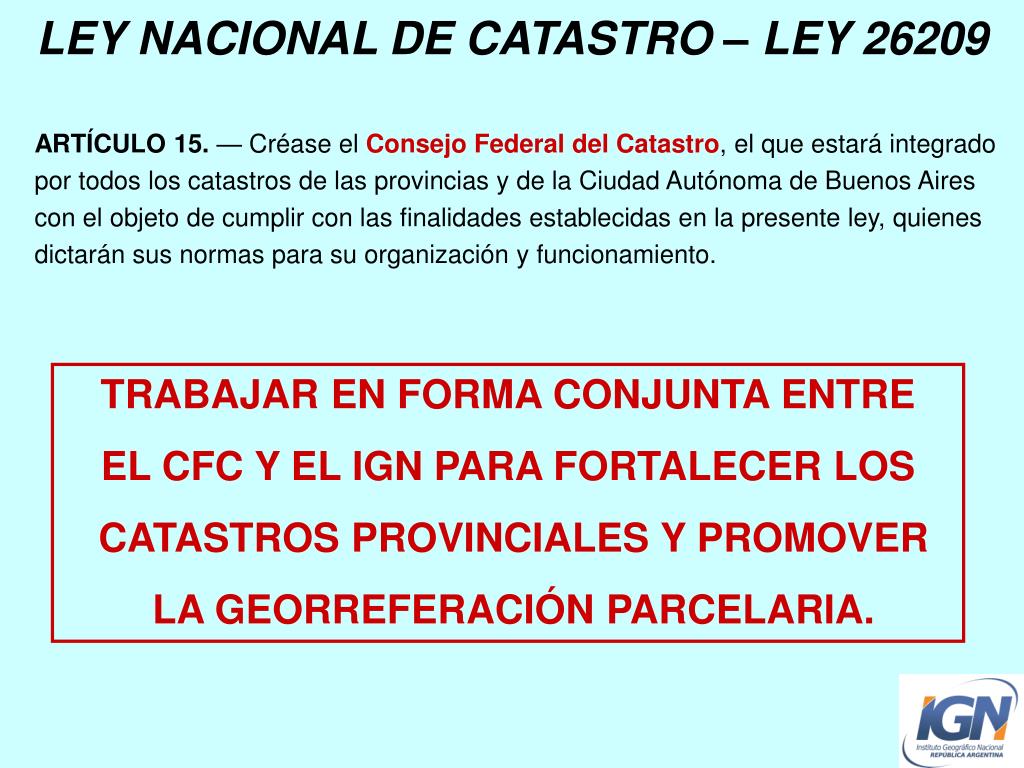 LEY NACIONAL DE CATASTRO – LEY 26209

ARTÍCULO 15. — Créase el Consejo Federal del Catastro, el que estará integrado por todos los catastros de las provincias y de la Ciudad Autónoma de Buenos Aires con el objeto de cumplir con las finalidades establecidas en la presente ley, quienes dictarán sus normas para su organización y funcionamiento.

TRABAJAR EN FORMA CONJUNTA ENTRE EL CFC Y EL IGN PARA FORTALECER LOS CATASTROS PROVINCIALES Y PROMOVER LA GEORREFERACIÓN PARCELARIA.

IGN
Instituto Geográfico Nacional
REPÚBLICA ARGENTINA